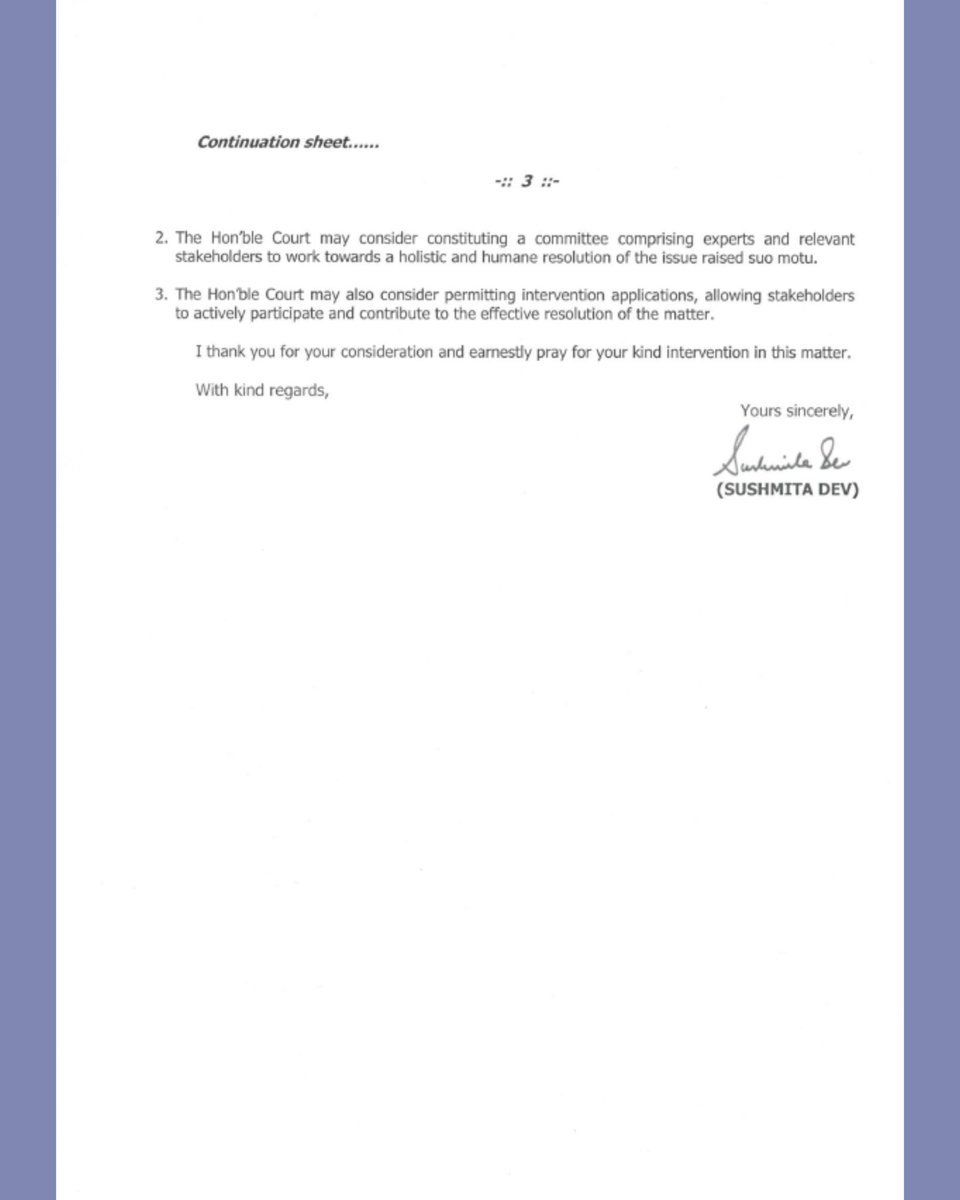 Continuation sheet......

-:: 3 ::-

2. The Hon'ble Court may consider constituting a committee comprising experts and relevant stakeholders to work towards a holistic and humane resolution of the issue raised suo motu.

3. The Hon'ble Court may also consider permitting intervention applications, allowing stakeholders to actively participate and contribute to the effective resolution of the matter.

I thank you for your consideration and earnestly pray for your kind intervention in this matter.

With kind regards,

Yours sincerely,

Sushmita Dev

(SUSHMITA DEV)